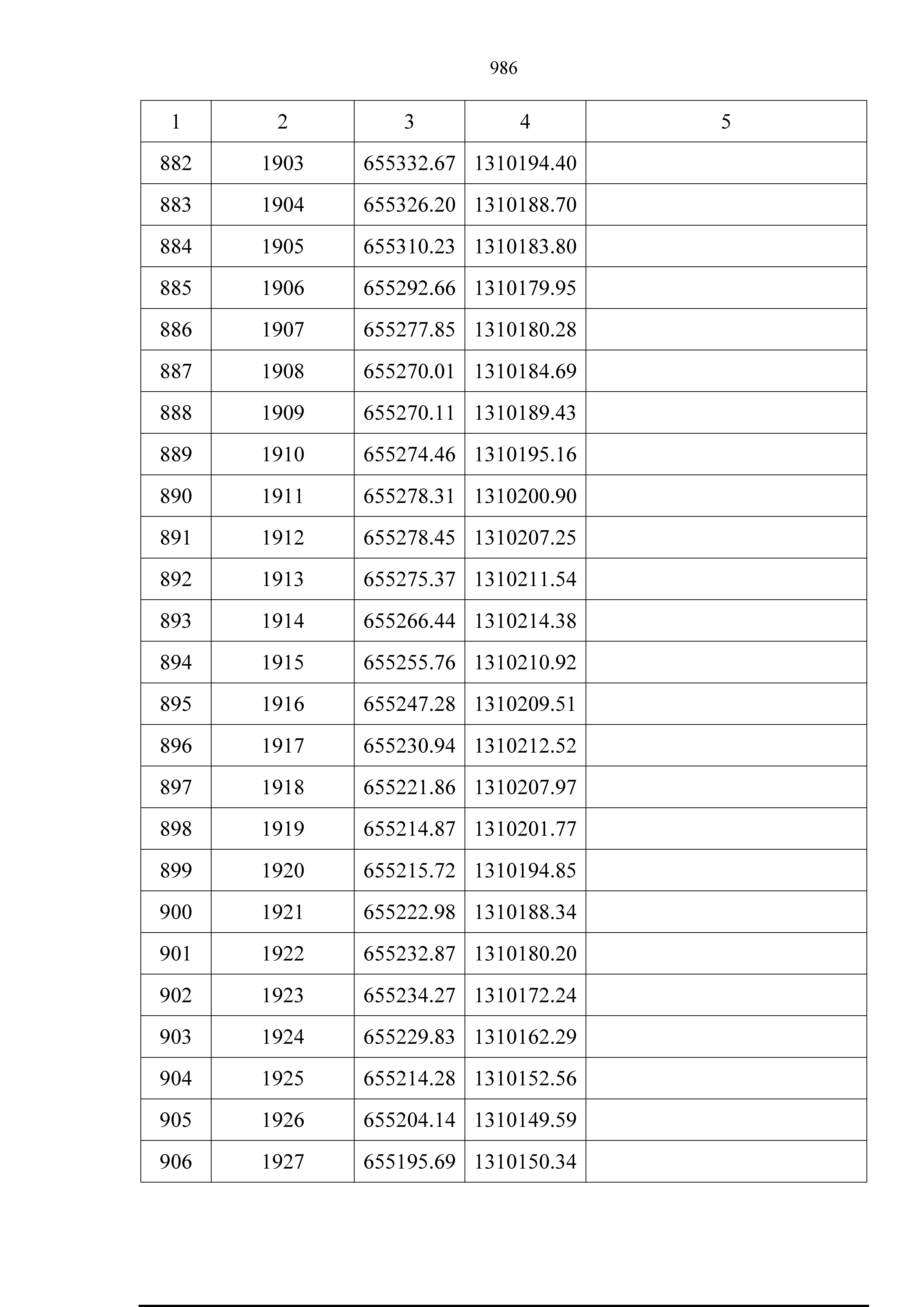 986

| 1 | 2 | 3 | 4 | 5 |
|---|---|---|---|---|
| 882 | 1903 | 655332.67 | 1310194.40 | |
| 883 | 1904 | 655326.20 | 1310188.70 | |
| 884 | 1905 | 655310.23 | 1310183.80 | |
| 885 | 1906 | 655292.66 | 1310179.95 | |
| 886 | 1907 | 655277.85 | 1310180.28 | |
| 887 | 1908 | 655270.01 | 1310184.69 | |
| 888 | 1909 | 655270.11 | 1310189.43 | |
| 889 | 1910 | 655274.46 | 1310195.16 | |
| 890 | 1911 | 655278.31 | 1310200.90 | |
| 891 | 1912 | 655278.45 | 1310207.25 | |
| 892 | 1913 | 655275.37 | 1310211.54 | |
| 893 | 1914 | 655266.44 | 1310214.38 | |
| 894 | 1915 | 655255.76 | 1310210.92 | |
| 895 | 1916 | 655247.28 | 1310209.51 | |
| 896 | 1917 | 655230.94 | 1310212.52 | |
| 897 | 1918 | 655221.86 | 1310207.97 | |
| 898 | 1919 | 655214.87 | 1310201.77 | |
| 899 | 1920 | 655215.72 | 1310194.85 | |
| 900 | 1921 | 655222.98 | 1310188.34 | |
| 901 | 1922 | 655232.87 | 1310180.20 | |
| 902 | 1923 | 655234.27 | 1310172.24 | |
| 903 | 1924 | 655229.83 | 1310162.29 | |
| 904 | 1925 | 655214.28 | 1310152.56 | |
| 905 | 1926 | 655204.14 | 1310149.59 | |
| 906 | 1927 | 655195.69 | 1310150.34 | |